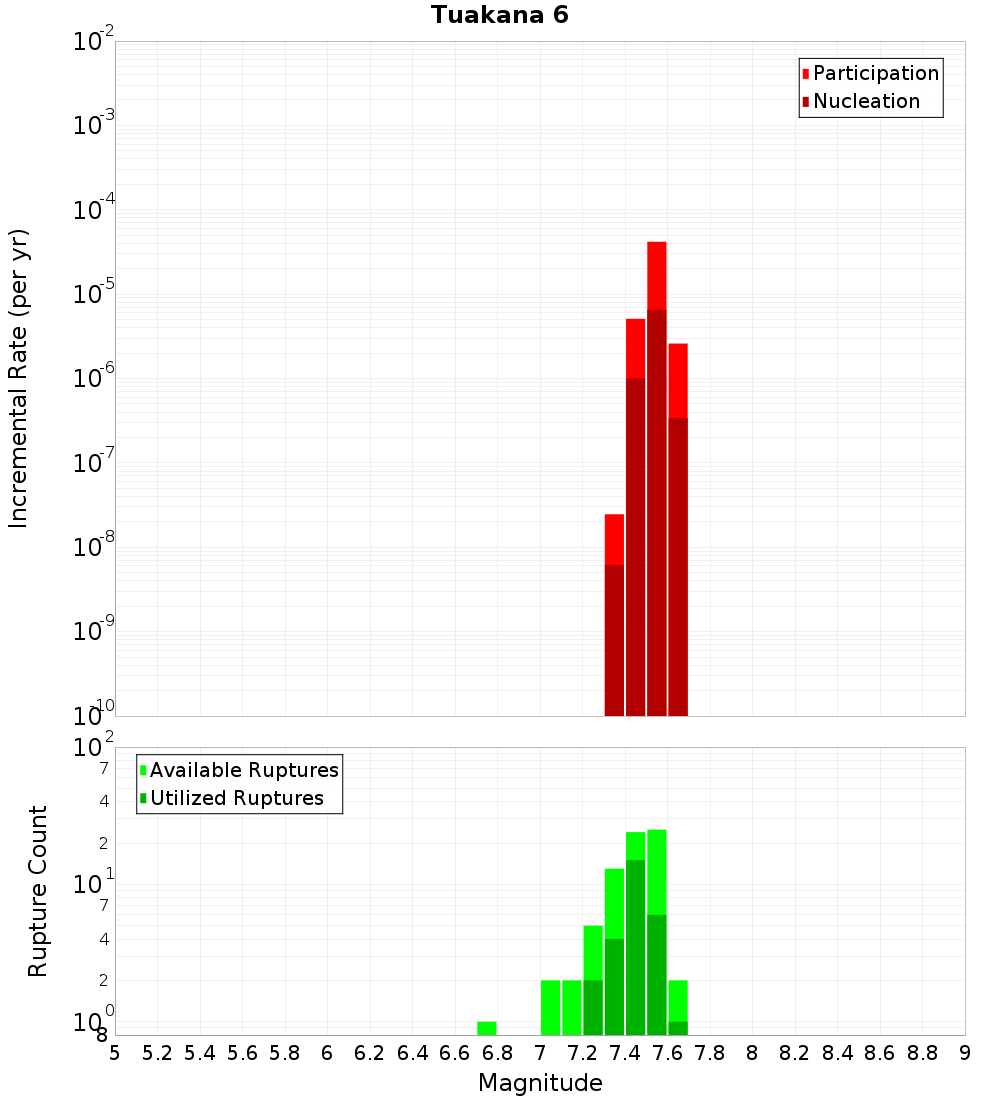 Tuakana 6

Participation
Nucleation

Incremental Rate (per yr)

$10^{-2}$
$10^{-3}$
$10^{-4}$
$10^{-5}$
$10^{-6}$
$10^{-7}$
$10^{-8}$
$10^{-9}$
$10^{-10}$

Available Ruptures
Utilized Ruptures

Rupture Count

$10^{2}$
7
4
2
$10^{1}$
7
4
2
$10^{0}$
8

5 5.2 5.4 5.6 5.8 6 6.2 6.4 6.6 6.8 7 7.2 7.4 7.6 7.8 8 8.2 8.4 8.6 8.8 9

Magnitude